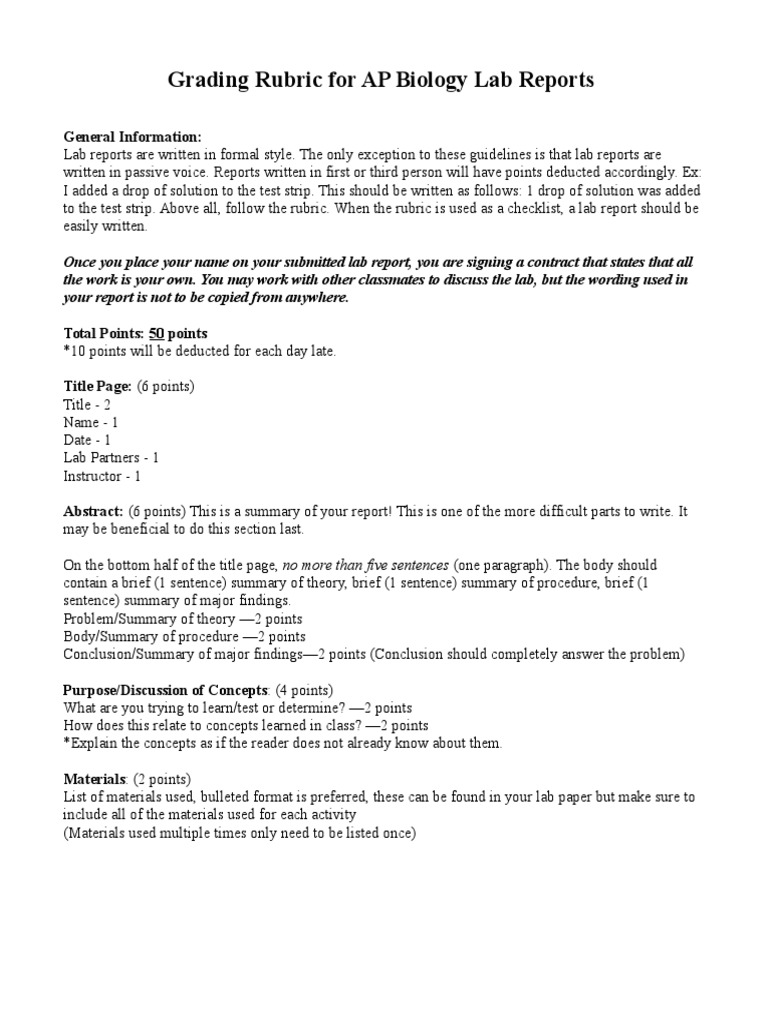 Grading Rubric for AP Biology Lab Reports

General Information:
Lab reports are written in formal style. The only exception to these guidelines is that lab reports are written in passive voice. Reports written in first or third person will have points deducted accordingly. Ex: I added a drop of solution to the test strip. This should be written as follows: 1 drop of solution was added to the test strip. Above all, follow the rubric. When the rubric is used as a checklist, a lab report should be easily written.

Once you place your name on your submitted lab report, you are signing a contract that states that all the work is your own. You may work with other classmates to discuss the lab, but the wording used in your report is not to be copied from anywhere.

Total Points: 50 points
*10 points will be deducted for each day late.

Title Page: (6 points)
Title - 2
Name - 1
Date - 1
Lab Partners - 1
Instructor - 1

Abstract: (6 points) This is a summary of your report! This is one of the more difficult parts to write. It may be beneficial to do this section last.

On the bottom half of the title page, no more than five sentences (one paragraph). The body should contain a brief (1 sentence) summary of theory, brief (1 sentence) summary of procedure, brief (1 sentence) summary of major findings.
Problem/Summary of theory —2 points
Body/Summary of procedure —2 points
Conclusion/Summary of major findings—2 points (Conclusion should completely answer the problem)

Purpose/Discussion of Concepts: (4 points)
What are you trying to learn/test or determine? —2 points
How does this relate to concepts learned in class? —2 points
*Explain the concepts as if the reader does not already know about them.

Materials: (2 points)
List of materials used, bulleted format is preferred, these can be found in your lab paper but make sure to include all of the materials used for each activity
(Materials used multiple times only need to be listed once)